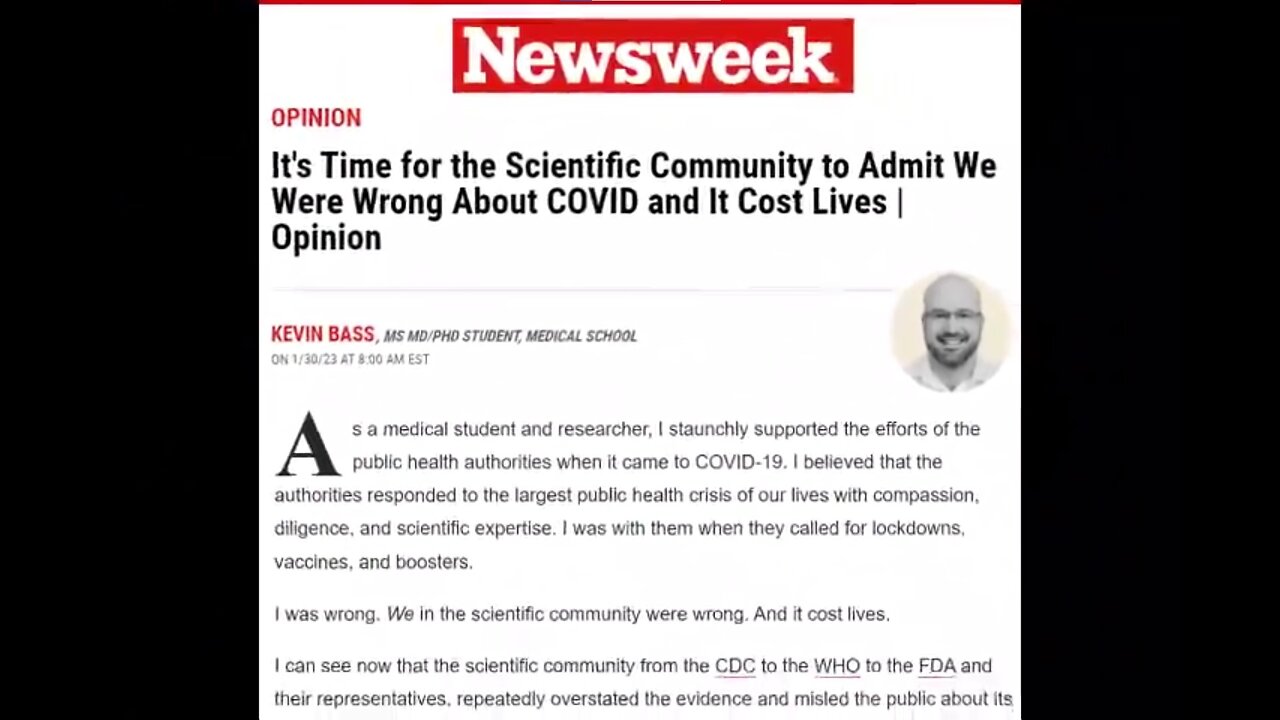 Newsweek

OPINION

It's Time for the Scientific Community to Admit We Were Wrong About COVID and It Cost Lives | Opinion

KEVIN BASS, MS MD/PHD STUDENT, MEDICAL SCHOOL
ON 1/30/23 AT 8:00 AM EST

As a medical student and researcher, I staunchly supported the efforts of the public health authorities when it came to COVID-19. I believed that the authorities responded to the largest public health crisis of our lives with compassion, diligence, and scientific expertise. I was with them when they called for lockdowns, vaccines, and boosters.

I was wrong. We in the scientific community were wrong. And it cost lives.

I can see now that the scientific community from the CDC to the WHO to the FDA and their representatives, repeatedly overstated the evidence and misled the public about its